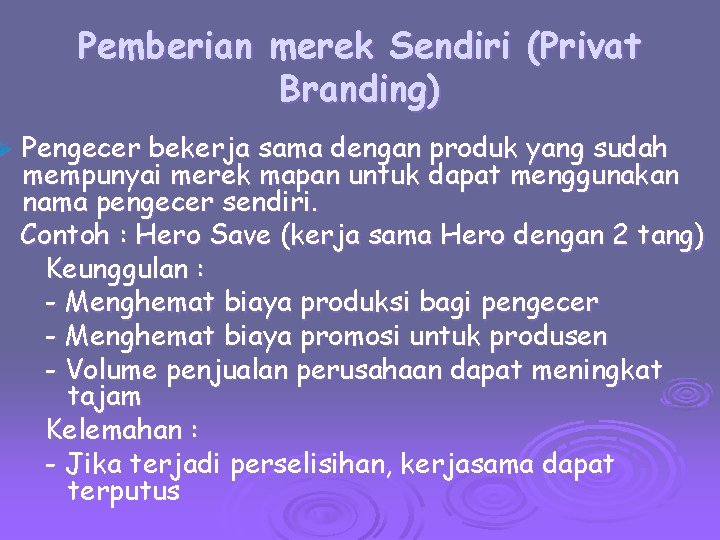 Pemberian merek Sendiri (Privat Branding)

Pengecer bekerja sama dengan produk yang sudah mempunyai merek mapan untuk dapat menggunakan nama pengecer sendiri.

Contoh : Hero Save (kerja sama Hero dengan 2 tang)

Keunggulan :

- Menghemat biaya produksi bagi pengecer
- Menghemat biaya promosi untuk produsen
- Volume penjualan perusahaan dapat meningkat tajam

Kelemahan :

- Jika terjadi perselisihan, kerjasama dapat terputus